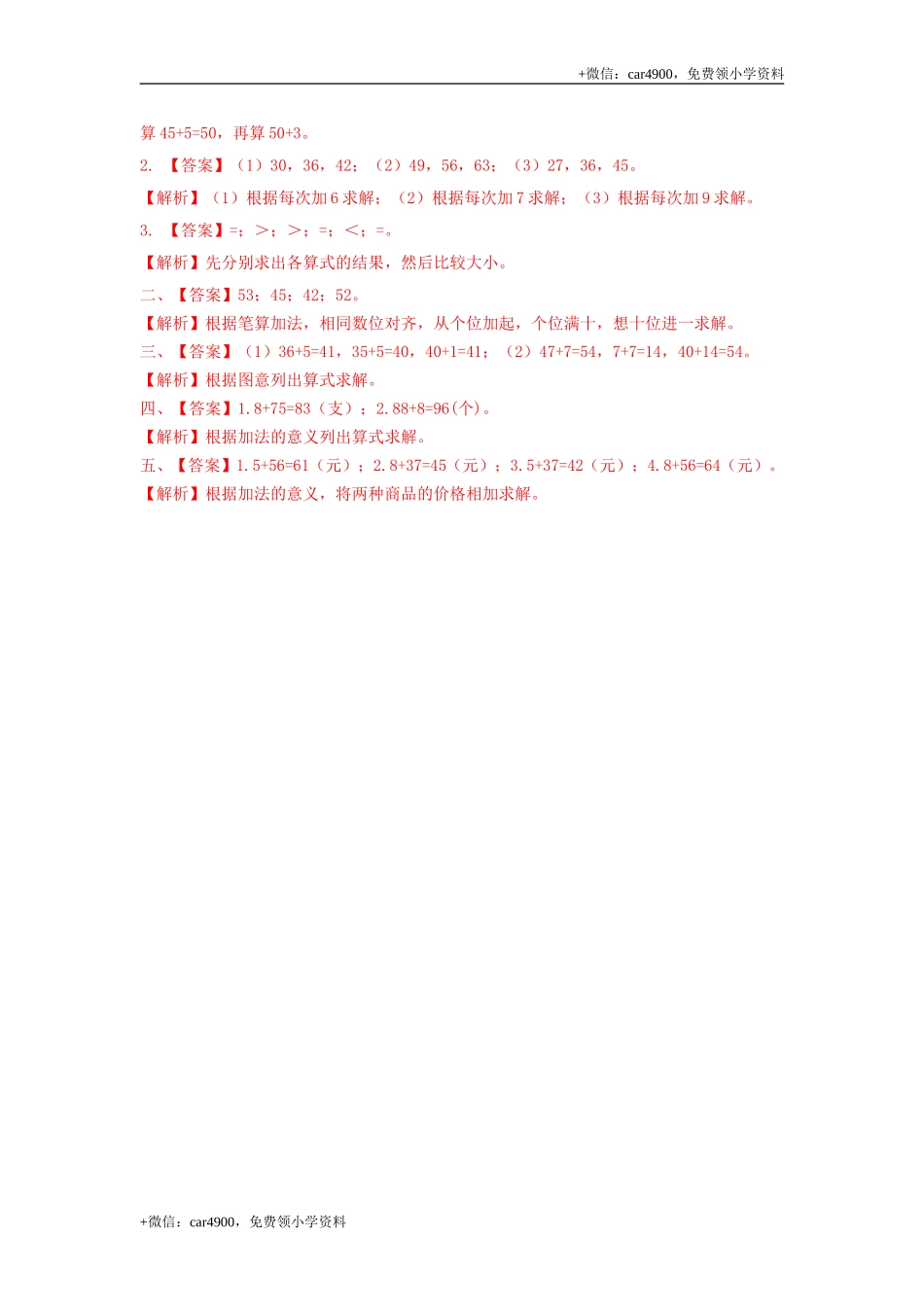 +微信：car4900，免费领小学资料

算 45+5=50，再算 50+3。

2. 【答案】（1）30，36，42；（2）49，56，63；（3）27，36，45。

【解析】（1）根据每次加 6 求解；（2）根据每次加 7 求解；（3）根据每次加 9 求解。

3. 【答案】=；>；>；=；<；=。

【解析】先分别求出各算式的结果，然后比较大小。

二、【答案】53；45；42；52。

【解析】根据笔算加法，相同数位对齐，从个位加起，个位满十，想十位进一求解。

三、【答案】（1）36+5=41，35+5=40，40+1=41；（2）47+7=54，7+7=14，40+14=54。

【解析】根据图意列出算式求解。

四、【答案】1.8+75=83（支）；2.88+8=96(个)。

【解析】根据加法的意义列出算式求解。

五、【答案】1.5+56=61（元）；2.8+37=45（元）；3.5+37=42（元）；4.8+56=64（元）。

【解析】根据加法的意义，将两种商品的价格相加求解。

+微信：car4900，免费领小学资料